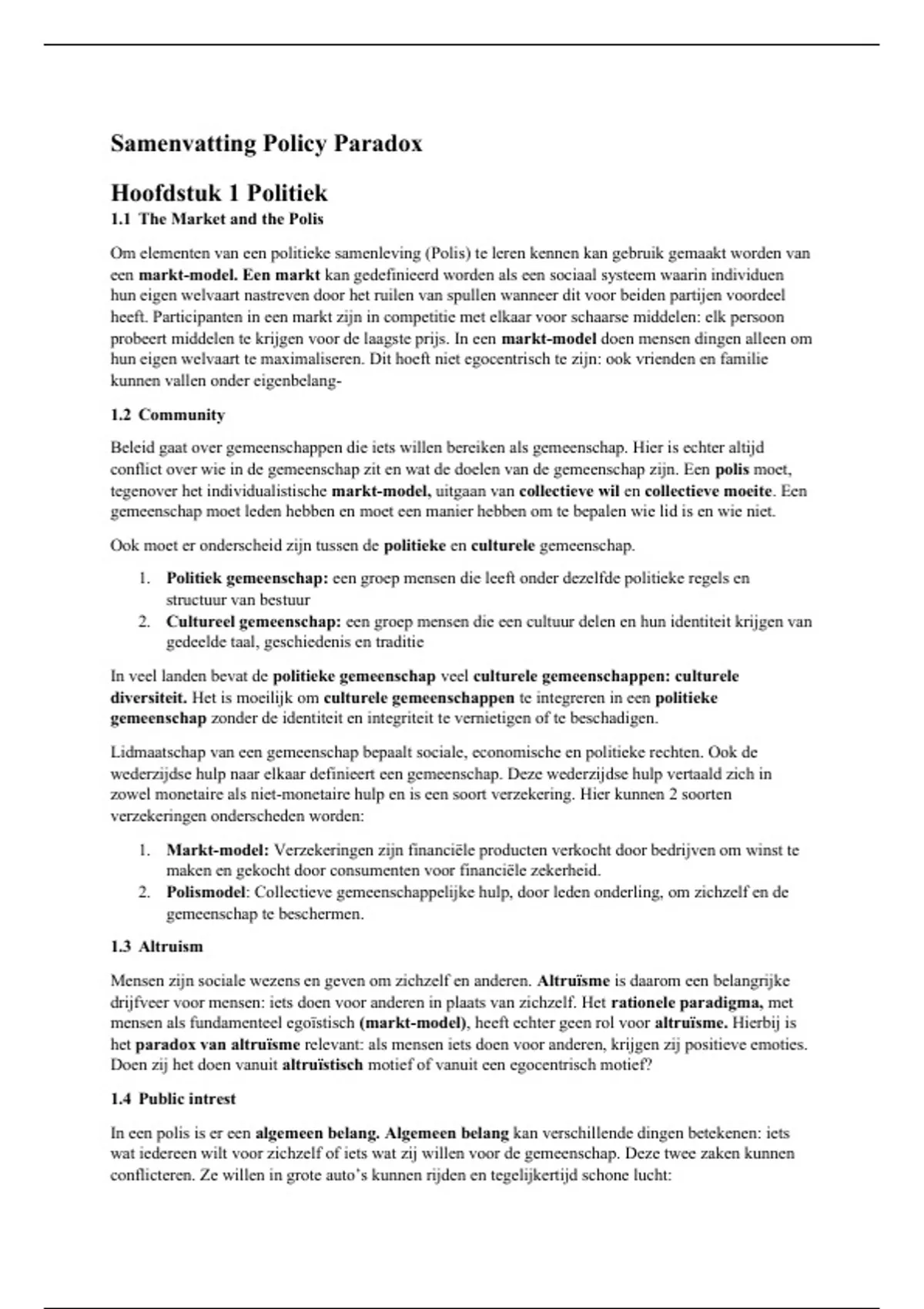 Samenvatting Policy Paradox

Hoofdstuk 1 Politiek

1.1 The Market and the Polis

Om elementen van een politieke samenleving (Polis) te leren kennen kan gebruik gemaakt worden van een markt-model. Een markt kan gedefinieerd worden als een sociaal systeem waarin individuen hun eigen welvaart nastreven door het ruilen van spullen wanneer dit voor beiden partijen voordeel heeft. Participanten in een markt zijn in competitie met elkaar voor schaarse middelen: elk persoon probeert middelen te krijgen voor de laagste prijs. In een markt-model doen mensen dingen alleen om hun eigen welvaart te maximaliseren. Dit hoeft niet egocentrisch te zijn: ook vrienden en familie kunnen vallen onder eigenbelang-

1.2 Community

Beleid gaat over gemeenschappen die iets willen bereiken als gemeenschap. Hier is echter altijd conflict over wie in de gemeenschap zit en wat de doelen van de gemeenschap zijn. Een polis moet, tegenover het individualistische markt-model, uitgaan van collectieve wil en collectieve moeite. Een gemeenschap moet leden hebben en moet een manier hebben om te bepalen wie lid is en wie niet.

Ook moet er onderscheid zijn tussen de politieke en culturele gemeenschap.

1. Politiek gemeenschap: een groep mensen die leeft onder dezelfde politieke regels en structuur van bestuur
2. Cultureel gemeenschap: een groep mensen die een cultuur delen en hun identiteit krijgen van gedeelde taal, geschiedenis en traditie

In veel landen bevat de politieke gemeenschap veel culturele gemeenschappen: culturele diversiteit. Het is moeilijk om culturele gemeenschappen te integreren in een politieke gemeenschap zonder de identiteit en integriteit te vernietigen of te beschadigen.

Lidmaatschap van een gemeenschap bepaalt sociale, economische en politieke rechten. Ook de wederzijdse hulp naar elkaar definieert een gemeenschap. Deze wederzijdse hulp vertaald zich in zowel monetaire als niet-monetaire hulp en is een soort verzekering. Hier kunnen 2 soorten verzekeringen onderscheden worden:

1. Markt-model: Verzekeringen zijn financiële producten verkocht door bedrijven om winst te maken en gekocht door consumenten voor financiële zekerheid.
2. Polismodel: Collectieve gemeenschappelijke hulp, door leden onderling, om zichzelf en de gemeenschap te beschermen.

1.3 Altruism

Mensen zijn sociale wezens en geven om zichzelf en anderen. Altruïsme is daarom een belangrijke drijfveer voor mensen: iets doen voor anderen in plaats van zichzelf. Het rationele paradigma, met mensen als fundamenteel egoïstisch (markt-model), heeft echter geen rol voor altruïsme. Hierbij is het paradox van altruïsme relevant: als mensen iets doen voor anderen, krijgen zij positieve emoties. Doen zij het doen vanuit altruïstisch motief of vanuit een egocentrisch motief?

1.4 Public intrest

In een polis is er een algemeen belang. Algemeen belang kan verschillende dingen betekenen: iets wat iedereen wilt voor zichzelf of iets wat zij willen voor de gemeenschap. Deze twee zaken kunnen conflicteren. Ze willen in grote auto's kunnen rijden en tegelijkertijd schone lucht: